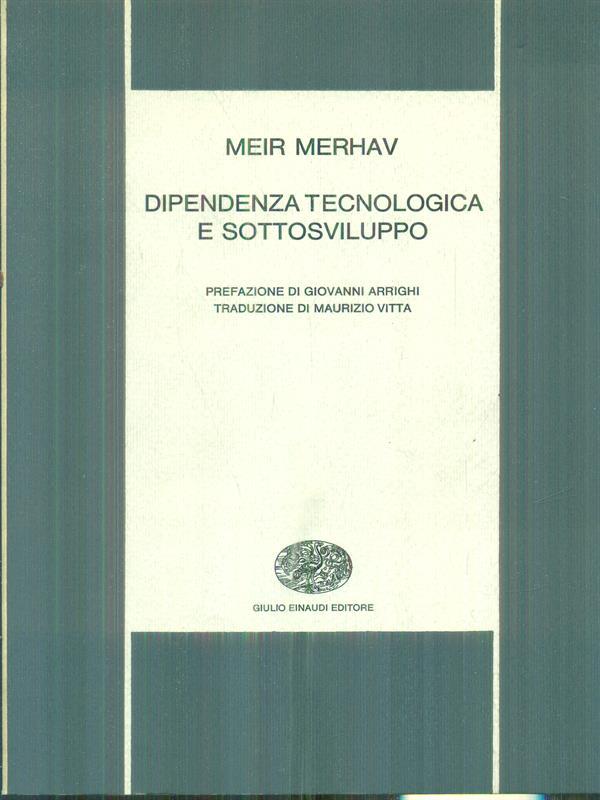 MEIR MERHAV

DIPENDENZA TECNOLOGICA
E SOTTOSVILUPPO

PREFAZIONE DI GIOVANNI ARRIGHI
TRADUZIONE DI MAURIZIO VITTA

GIULIO EINAUDI EDITORE